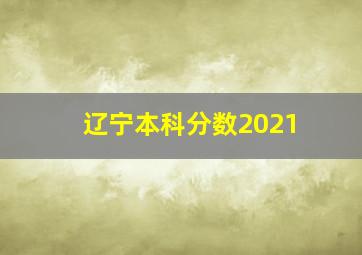 辽宁本科分数2021